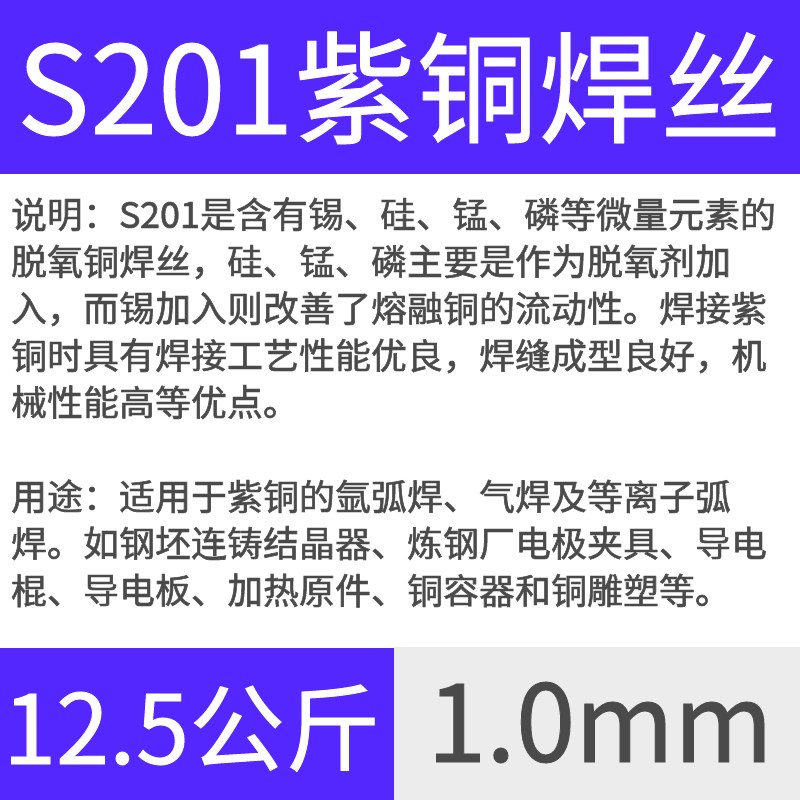 S201紫铜焊丝

说明：S201是含有锡、硅、锰、磷等微量元素的脱氧铜焊丝，硅、锰、磷主要是作为脱氧剂加入，而锡加入则改善了熔融铜的流动性。焊接紫铜时具有焊接工艺性能优良，焊缝成型良好，机械性能高等优点。

用途：适用于紫铜的氩弧焊、气焊及等离子弧焊。如钢坯连铸结晶器、炼钢厂电极夹具、导电棍、导电板、加热原件、铜容器和铜雕塑等。

12.5公斤

1.0mm